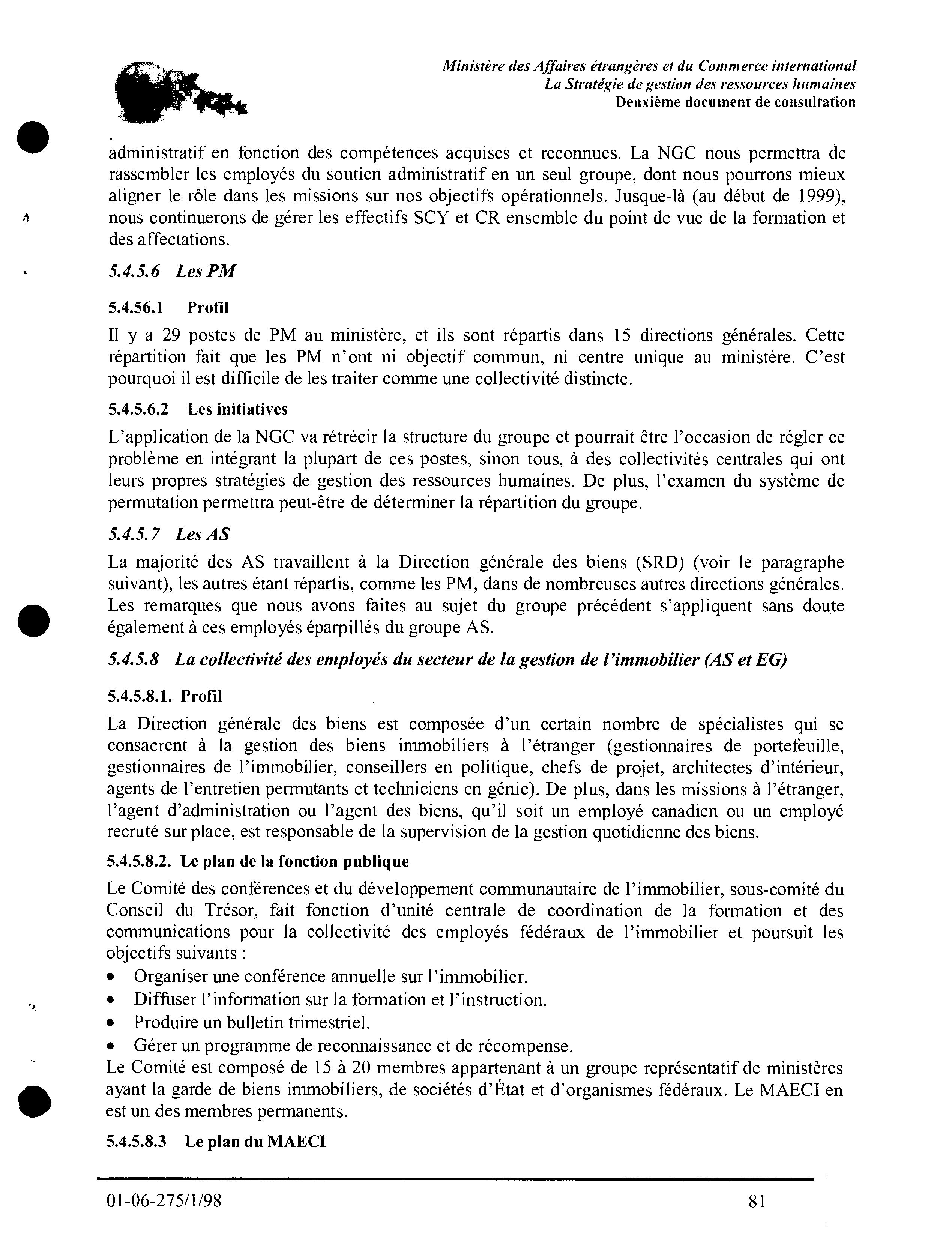 Ministère des Affaires étrangères et du Commerce international
La Stratégie de gestion des ressources humaines
Deuxième document de consultation

administratif en fonction des compétences acquises et reconnues. La NGC nous permettra de rassembler les employés du soutien administratif en un seul groupe, dont nous pourrons mieux aligner le rôle dans les missions sur nos objectifs opérationnels. Jusque-là (au début de 1999), nous continuerons de gérer les effectifs SCY et CR ensemble du point de vue de la formation et des affectations.

5.4.5.6 Les PM

5.4.56.1 Profil

Il y a 29 postes de PM au ministère, et ils sont répartis dans 15 directions générales. Cette répartition fait que les PM n'ont ni objectif commun, ni centre unique au ministère. C'est pourquoi il est difficile de les traiter comme une collectivité distincte.

5.4.5.6.2 Les initiatives

L'application de la NGC va rétrécir la structure du groupe et pourrait être l'occasion de régler ce problème en intégrant la plupart de ces postes, sinon tous, à des collectivités centrales qui ont leurs propres stratégies de gestion des ressources humaines. De plus, l'examen du système de permutation permettra peut-être de déterminer la répartition du groupe.

5.4.5.7 Les AS

La majorité des AS travaillent à la Direction générale des biens (SRD) (voir le paragraphe suivant), les autres étant répartis, comme les PM, dans de nombreuses autres directions générales. Les remarques que nous avons faites au sujet du groupe précédent s'appliquent sans doute également à ces employés éparpillés du groupe AS.

5.4.5.8 La collectivité des employés du secteur de la gestion de l'immobilier (AS et EG)

5.4.5.8.1. Profil

La Direction générale des biens est composée d'un certain nombre de spécialistes qui se consacrent à la gestion des biens immobiliers à l'étranger (gestionnaires de portefeuille, gestionnaires de l'immobilier, conseillers en politique, chefs de projet, architectes d'intérieur, agents de l'entretien permutants et techniciens en génie). De plus, dans les missions à l'étranger, l'agent d'administration ou l'agent des biens, qu'il soit un employé canadien ou un employé recruté sur place, est responsable de la supervision de la gestion quotidienne des biens.

5.4.5.8.2. Le plan de la fonction publique

Le Comité des conférences et du développement communautaire de l'immobilier, sous-comité du Conseil du Trésor, fait fonction d'unité centrale de coordination de la formation et des communications pour la collectivité des employés fédéraux de l'immobilier et poursuit les objectifs suivants :
• Organiser une conférence annuelle sur l'immobilier.
• Diffuser l'information sur la formation et l'instruction.
• Produire un bulletin trimestriel.
• Gérer un programme de reconnaissance et de récompense.
Le Comité est composé de 15 à 20 membres appartenant à un groupe représentatif de ministères ayant la garde de biens immobiliers, de sociétés d'État et d'organismes fédéraux. Le MAECI en est un des membres permanents.

5.4.5.8.3 Le plan du MAECI

01-06-275/1/98
81